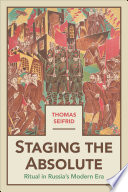 THOMAS SEIFRID

STAGING THE ABSOLUTE

Ritual in Russia's Modern Era